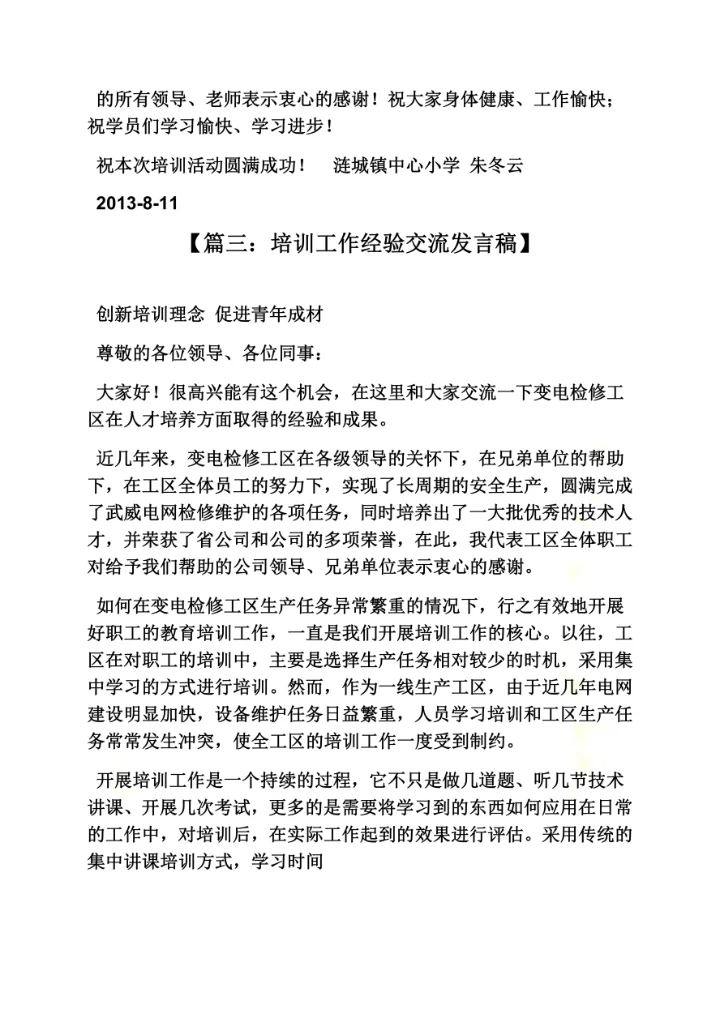 的所有领导、老师表示衷心的感谢！祝大家身体健康、工作愉快；祝学员们学习愉快、学习进步！

祝本次培训活动圆满成功！ 涟城镇中心小学 朱冬云

2013-8-11

【篇三：培训工作经验交流发言稿】

创新培训理念 促进青年成材

尊敬的各位领导、各位同事：

大家好！很高兴能有这个机会，在这里和大家交流一下变电检修工区在人才培养方面取得的经验和成果。

近几年来，变电检修工区在各级领导的关怀下，在兄弟单位的帮助下，在工区全体员工的努力下，实现了长周期的安全生产，圆满完成了武威电网检修维护的各项任务，同时培养出了一大批优秀的技术人才，并荣获了省公司和公司的多项荣誉，在此，我代表工区全体职工对给予我们帮助的公司领导、兄弟单位表示衷心的感谢。

如何在变电检修工区生产任务异常繁重的情况下，行之有效地开展好职工的教育培训工作，一直是我们开展培训工作的核心。以往，工区在对职工的培训中，主要是选择生产任务相对较少的时机，采用集中学习的方式进行培训。然而，作为一线生产工区，由于近几年电网建设明显加快，设备维护任务日益繁重，人员学习培训和工区生产任务常常发生冲突，使全工区的培训工作一度受到制约。

开展培训工作是一个持续的过程，它不只是做几道题、听几节技术讲课、开展几次考试，更多的是需要将学习到的东西如何应用在日常的工作中，对培训后，在实际工作起到的效果进行评估。采用传统的集中讲课培训方式，学习时间